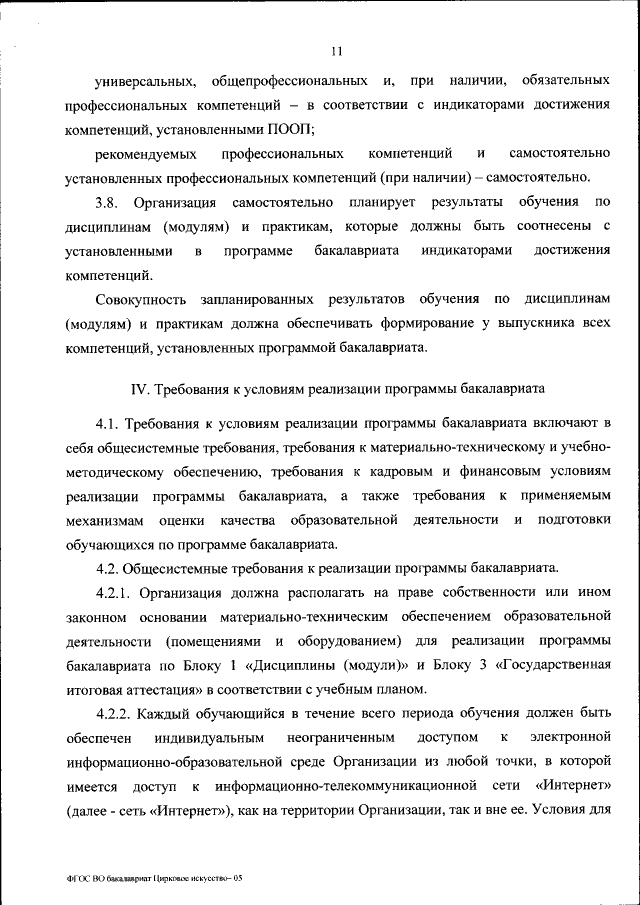 11

универсальных, общепрофессиональных и, при наличии, обязательных профессиональных компетенций – в соответствии с индикаторами достижения компетенций, установленными ПООП;

рекомендуемых профессиональных компетенций и самостоятельно установленных профессиональных компетенций (при наличии) – самостоятельно.

3.8. Организация самостоятельно планирует результаты обучения по дисциплинам (модулям) и практикам, которые должны быть соотнесены с установленными в программе бакалавриата индикаторами достижения компетенций.

Совокупность запланированных результатов обучения по дисциплинам (модулям) и практикам должна обеспечивать формирование у выпускника всех компетенций, установленных программой бакалавриата.

IV. Требования к условиям реализации программы бакалавриата

4.1. Требования к условиям реализации программы бакалавриата включают в себя общесистемные требования, требования к материально-техническому и учебно-методическому обеспечению, требования к кадровым и финансовым условиям реализации программы бакалавриата, а также требования к применяемым механизмам оценки качества образовательной деятельности и подготовки обучающихся по программе бакалавриата.

4.2. Общесистемные требования к реализации программы бакалавриата.

4.2.1. Организация должна располагать на праве собственности или ином законном основании материально-техническим обеспечением образовательной деятельности (помещениями и оборудованием) для реализации программы бакалавриата по Блоку 1 «Дисциплины (модули)» и Блоку 3 «Государственная итоговая аттестация» в соответствии с учебным планом.

4.2.2. Каждый обучающийся в течение всего периода обучения должен быть обеспечен индивидуальным неограниченным доступом к электронной информационно-образовательной среде Организации из любой точки, в которой имеется доступ к информационно-телекоммуникационной сети «Интернет» (далее - сеть «Интернет»), как на территории Организации, так и вне ее. Условия для

ФГОС ВО бакалавриат Цирковое искусство– 05